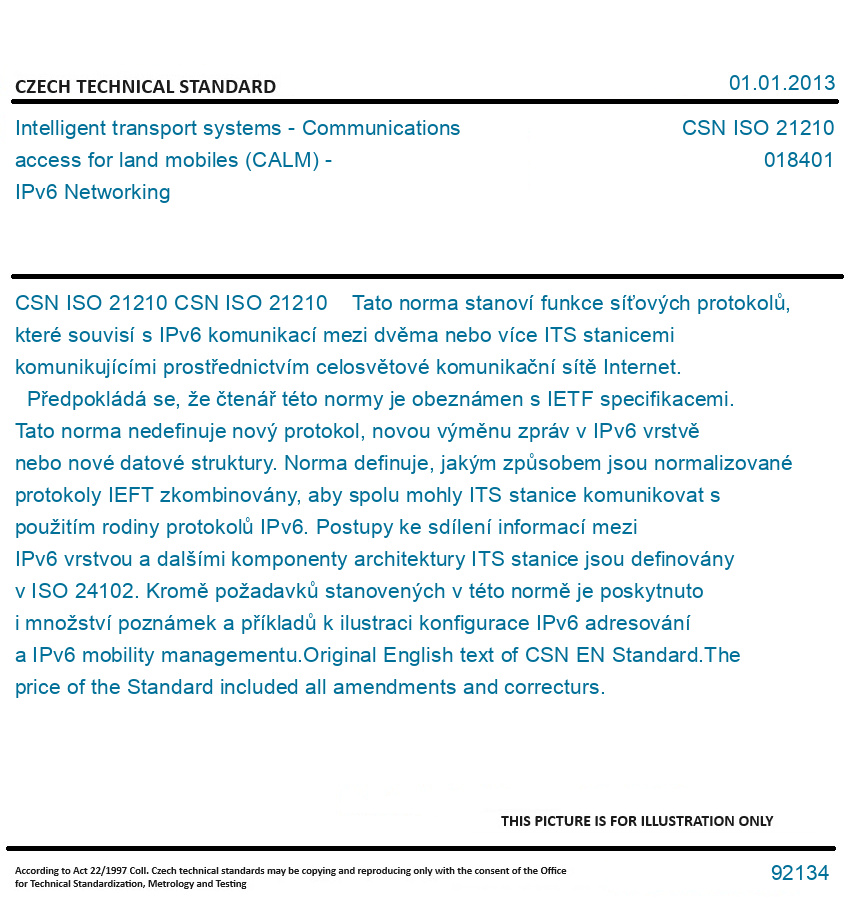 CZECH TECHNICAL STANDARD

01.01.2013

Intelligent transport systems - Communications access for land mobiles (CALM) - IPv6 Networking

CSN ISO 21210
018401

CSN ISO 21210 CSN ISO 21210 Tato norma stanoví funkce síťových protokolů, které souvisí s IPv6 komunikací mezi dvěma nebo více ITS stanicemi komunikujícími prostřednictvím celosvětové komunikační sítě Internet.
Předpokládá se, že čtenář této normy je obeznámen s IETF specifikacemi. Tato norma nedefinuje nový protokol, novou výměnu zpráv v IPv6 vrstvě nebo nové datové struktury. Norma definuje, jakým způsobem jsou normalizované protokoly IEFT zkombinovány, aby spolu mohly ITS stanice komunikovat s použitím rodiny protokolů IPv6. Postupy ke sdílení informací mezi IPv6 vrstvou a dalšími komponenty architektury ITS stanice jsou definovány v ISO 24102. Kromě požadavků stanovených v této normě je poskytnuto i množství poznámek a příkladů k ilustraci konfigurace IPv6 adresování a IPv6 mobility managementu.Original English text of CSN EN Standard.The price of the Standard included all amendments and correcturs.

THIS PICTURE IS FOR ILLUSTRATION ONLY

According to Act 22/1997 Coll. Czech technical standards may be copying and reproducing only with the consent of the Office for Technical Standardization, Metrology and Testing

92134